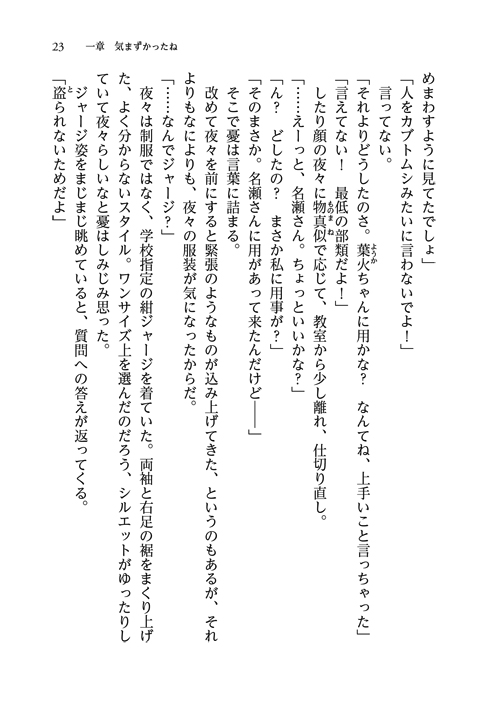 23　一章　気まずかったね

めまわすように見てたでしょ」

「人をカブトムシみたいに言わないでよ！」

言ってない。

「それよりどうしたのさ。葉火ちゃんに用かな？　なんてね、上手いこと言っちゃった」

「言えてない！　最低の部類だよ！」

したり顔の夜々に物真似で応じて、教室から少し離れ、仕切り直し。

「……えーっと、名瀬さん。ちょっといいかな？」

「ん？　どしたの？　まさか私に用事が？」

「そのまさか。名瀬さんに用があって来たんだけど――」

そこで憂は言葉に詰まる。

改めて夜々を前にすると緊張のようなものが込み上げてきた、というのもあるが、それよりもなによりも、夜々の服装が気になったからだ。

「……なんでジャージ？」

夜々は制服ではなく、学校指定の紺ジャージを着ていた。両袖と右足の裾をまくり上げた、よく分からないスタイル。ワンサイズ上を選んだのだろう、シルエットがゆったりしていて夜々らしいなと憂はしみじみ思った。

ジャージ姿をまじまじ眺めていると、質問への答えが返ってくる。

「盗られないためだよ」